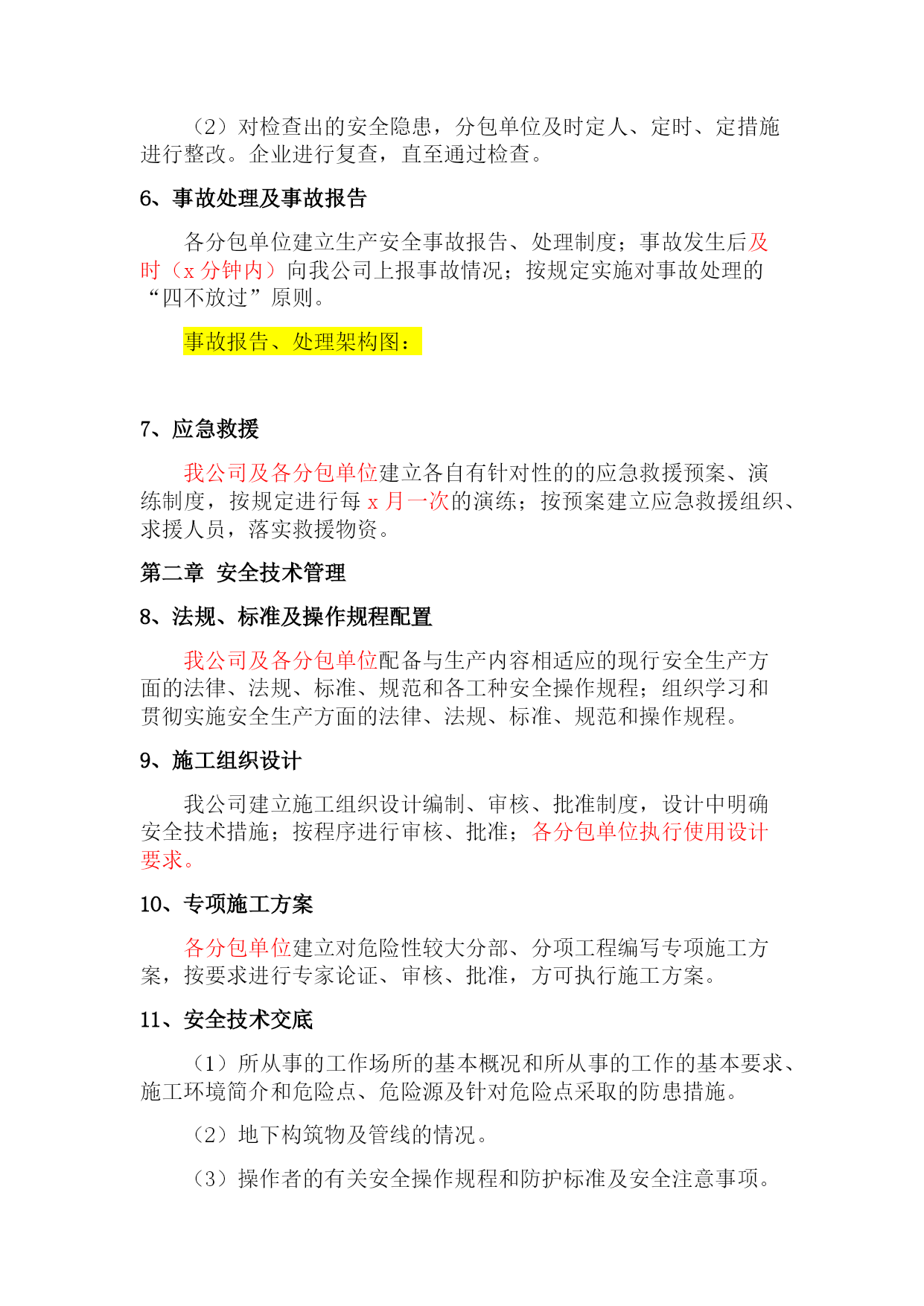 （2）对检查出的安全隐患，分包单位及时定人、定时、定措施进行整改。企业进行复查，直至通过检查。

6、事故处理及事故报告

各分包单位建立生产安全事故报告、处理制度；事故发生后及时（x 分钟内）向我公司上报事故情况；按规定实施对事故处理的“四不放过”原则。

事故报告、处理架构图：

7、应急救援

我公司及各分包单位建立各自有针对性的的应急救援预案、演练制度，按规定进行每 x 月一次的演练；按预案建立应急救援组织、求援人员，落实救援物资。

第二章 安全技术管理

8、法规、标准及操作规程配置

我公司及各分包单位配备与生产内容相适应的现行安全生产方面的法律、法规、标准、规范和各工种安全操作规程；组织学习和贯彻实施安全生产方面的法律、法规、标准、规范和操作规程。

9、施工组织设计

我公司建立施工组织设计编制、审核、批准制度，设计中明确安全技术措施；按程序进行审核、批准；各分包单位执行使用设计要求。

10、专项施工方案

各分包单位建立对危险性较大分部、分项工程编写专项施工方案，按要求进行专家论证、审核、批准，方可执行施工方案。

11、安全技术交底

（1）所从事的工作场所的基本概况和所从事的工作的基本要求、施工环境简介和危险点、危险源及针对危险点采取的防患措施。

（2）地下构筑物及管线的情况。

（3）操作者的有关安全操作规程和防护标准及安全注意事项。